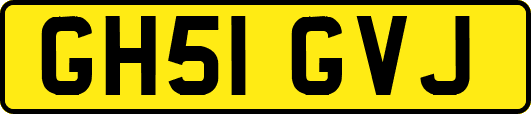 GH51 GVJ